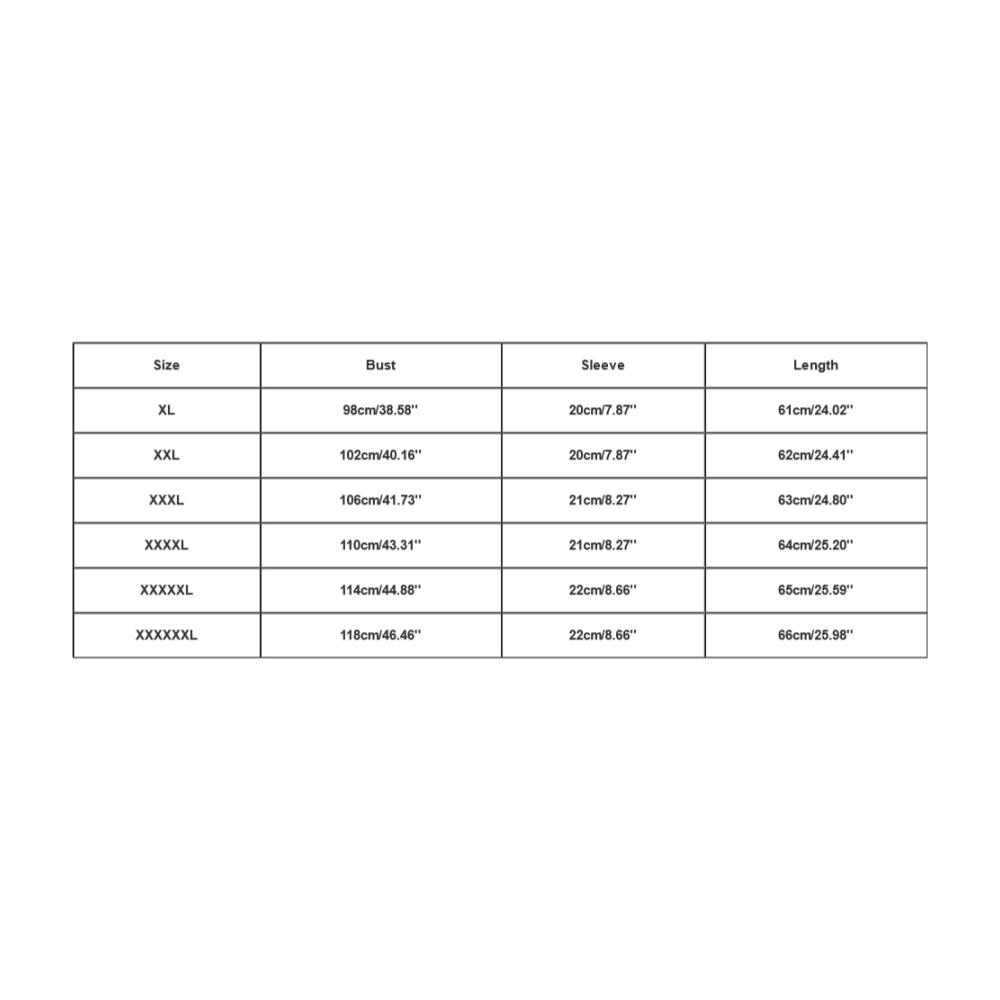 | Size | Bust | Sleeve | Length |
|---|---|---|---|
| XL | 98cm/38.58'' | 20cm/7.87'' | 61cm/24.02'' |
| XXL | 102cm/40.16'' | 20cm/7.87'' | 62cm/24.41'' |
| XXXL | 106cm/41.73'' | 21cm/8.27'' | 63cm/24.80'' |
| XXXXL | 110cm/43.31'' | 21cm/8.27'' | 64cm/25.20'' |
| XXXXXL | 114cm/44.88'' | 22cm/8.66'' | 65cm/25.59'' |
| XXXXXXL | 118cm/46.46'' | 22cm/8.66'' | 66cm/25.98'' |